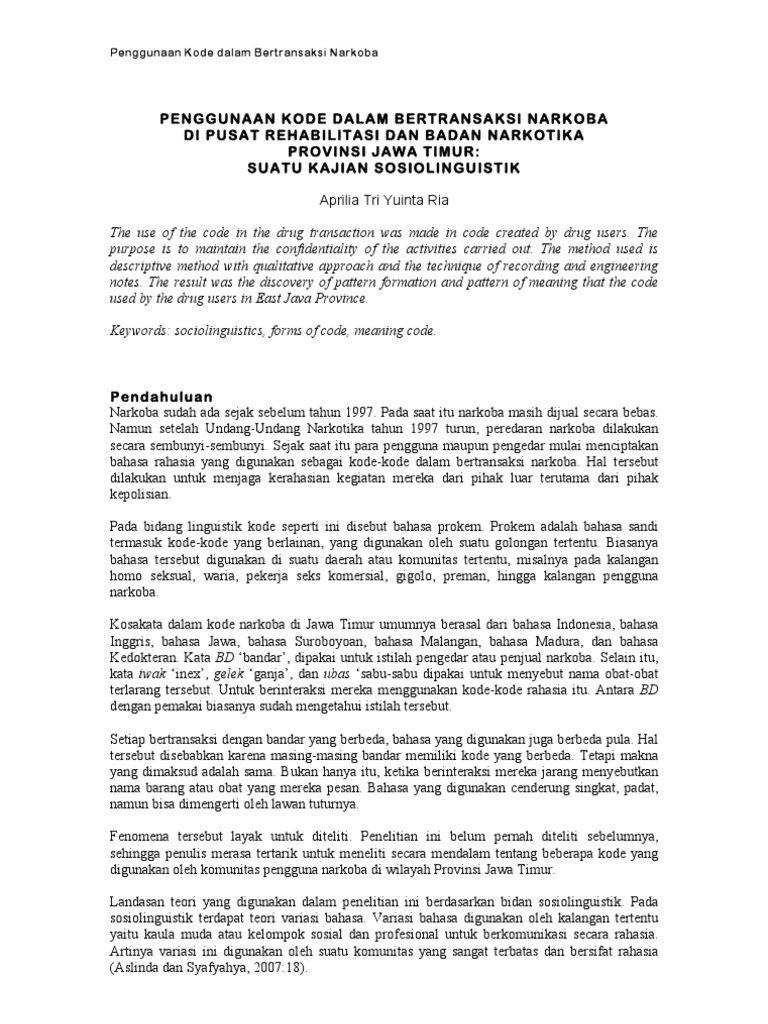 Penggunaan Kode dalam Bertransaksi Narkoba

PENGGUNAAN KODE DALAM BERTRANSAKSI NARKOBA
DI PUSAT REHABILITASI DAN BADAN NARKOTIKA
PROVINSI JAWA TIMUR:
SUATU KAJIAN SOSIOLINGUISTIK

Aprilia Tri Yuinta Ria

The use of the code in the drug transaction was made in code created by drug users. The purpose is to maintain the confidentiality of the activities carried out. The method used is descriptive method with qualitative approach and the technique of recording and engineering notes. The result was the discovery of pattern formation and pattern of meaning that the code used by the drug users in East Java Province.

Keywords: sociolinguistics, forms of code, meaning code.

Pendahuluan
Narkoba sudah ada sejak sebelum tahun 1997. Pada saat itu narkoba masih dijual secara bebas. Namun setelah Undang-Undang Narkotika tahun 1997 turun, peredaran narkoba dilakukan secara sembunyi-sembunyi. Sejak saat itu para pengguna maupun pengedar mulai menciptakan bahasa rahasia yang digunakan sebagai kode-kode dalam bertransaksi narkoba. Hal tersebut dilakukan untuk menjaga kerahasian kegiatan mereka dari pihak luar terutama dari pihak kepolisian.

Pada bidang linguistik kode seperti ini disebut bahasa prokem. Prokem adalah bahasa sandi termasuk kode-kode yang berlainan, yang digunakan oleh suatu golongan tertentu. Biasanya bahasa tersebut digunakan di suatu daerah atau komunitas tertentu, misalnya pada kalangan homo seksual, waria, pekerja seks komersial, gigolo, preman, hingga kalangan pengguna narkoba.

Kosakata dalam kode narkoba di Jawa Timur umumnya berasal dari bahasa Indonesia, bahasa Inggris, bahasa Jawa, bahasa Suroboyoan, bahasa Malangan, bahasa Madura, dan bahasa Kedokteran. Kata BD 'bandar', dipakai untuk istilah pengedar atau penjual narkoba. Selain itu, kata iwak 'inex', gelek 'ganja', dan ubas 'sabu-sabu dipakai untuk menyebut nama obat-obat terlarang tersebut. Untuk berinteraksi mereka menggunakan kode-kode rahasia itu. Antara BD dengan pemakai biasanya sudah mengetahui istilah tersebut.

Setiap bertransaksi dengan bandar yang berbeda, bahasa yang digunakan juga berbeda pula. Hal tersebut disebabkan karena masing-masing bandar memiliki kode yang berbeda. Tetapi makna yang dimaksud adalah sama. Bukan hanya itu, ketika berinteraksi mereka jarang menyebutkan nama barang atau obat yang mereka pesan. Bahasa yang digunakan cenderung singkat, padat, namun bisa dimengerti oleh lawan tuturnya.

Fenomena tersebut layak untuk diteliti. Penelitian ini belum pernah diteliti sebelumnya, sehingga penulis merasa tertarik untuk meneliti secara mendalam tentang beberapa kode yang digunakan oleh komunitas pengguna narkoba di wilayah Provinsi Jawa Timur.

Landasan teori yang digunakan dalam penelitian ini berdasarkan bidan sosiolinguistik. Pada sosiolinguistik terdapat teori variasi bahasa. Variasi bahasa digunakan oleh kalangan tertentu yaitu kaula muda atau kelompok sosial dan profesional untuk berkomunikasi secara rahasia. Artinya variasi ini digunakan oleh suatu komunitas yang sangat terbatas dan bersifat rahasia (Aslinda dan Syafyahya, 2007:18).